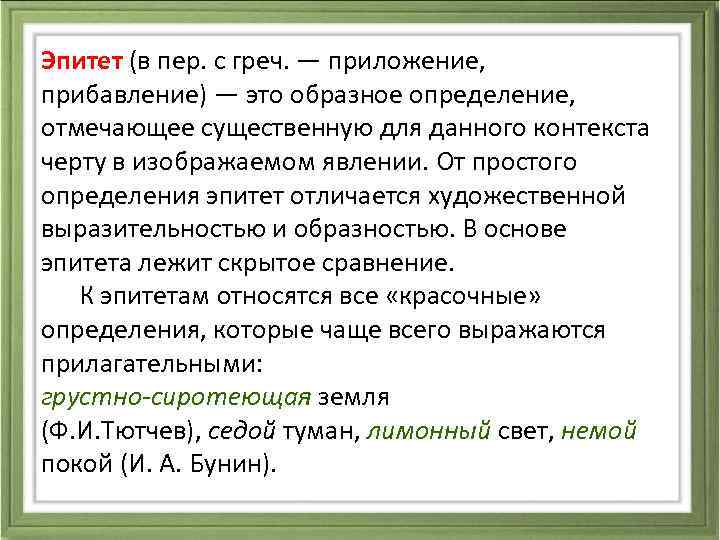 Эпитет (в пер. с греч. — приложение, прибавление) — это образное определение, отмечающее существенную для данного контекста черту в изображаемом явлении. От простого определения эпитет отличается художественной выразительностью и образностью. В основе эпитета лежит скрытое сравнение.

К эпитетам относятся все «красочные» определения, которые чаще всего выражаются прилагательными:
грустно-сиротеющая земля (Ф.И.Тютчев), седой туман, лимонный свет, немой покой (И. А. Бунин).